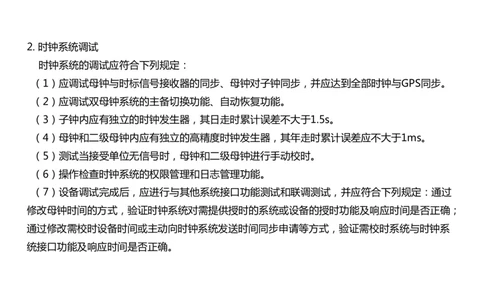 2. 时钟系统调试

时钟系统的调试应符合下列规定：

（1）应调试母钟与时标信号接收器的同步、母钟对子钟同步，并应达到全部时钟与GPS同步。

（2）应调试双母钟系统的主备切换功能、自动恢复功能。

（3）子钟内应有独立的时钟发生器，其日走时累计误差不大于1.5s。

（4）母钟和二级母钟内应有独立的高精度时钟发生器，其年走时累计误差应不大于1ms。

（5）测试当接受单位无信号时，母钟和二级母钟进行手动校时。

（6）操作检查时钟系统的权限管理和日志管理功能。

（7）设备调试完成后，应进行与其他系统接口功能测试和联调测试，并应符合下列规定：通过修改母钟时间的方式，验证时钟系统对需提供授时的系统或设备的授时功能及响应时间是否正确；通过修改需校时设备时间或主动向时钟系统发送时间同步申请等方式，验证需校时系统与时钟系统接口功能及响应时间是否正确。